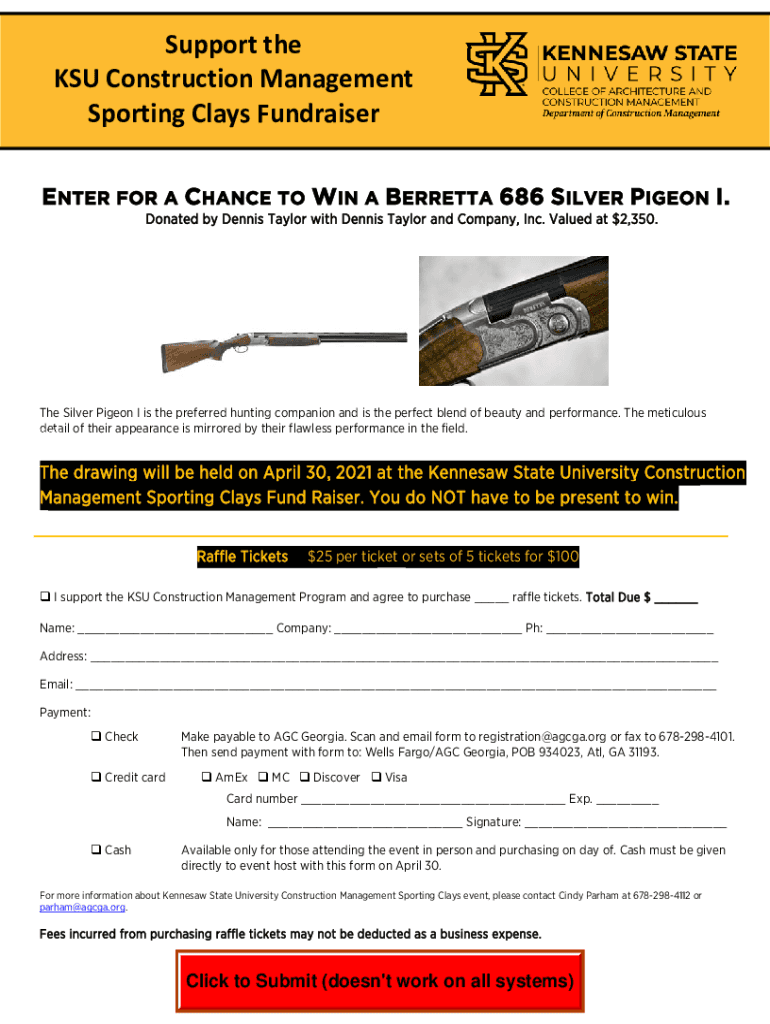 Support the
KSU Construction Management
Sporting Clays Fundraiser

KENNESAW STATE
UNIVERSITY
COLLEGE OF ARCHITECTURE AND
CONSTRUCTION MANAGEMENT
Department of Construction Management

ENTER FOR A CHANCE TO WIN A BERRETTA 686 SILVER PIGEON I.

Donated by Dennis Taylor with Dennis Taylor and Company, Inc. Valued at $2,350.

The Silver Pigeon I is the preferred hunting companion and is the perfect blend of beauty and performance. The meticulous detail of their appearance is mirrored by their flawless performance in the field.

The drawing will be held on April 30, 2021 at the Kennesaw State University Construction Management Sporting Clays Fund Raiser. You do NOT have to be present to win.

Raffle Tickets $25 per ticket or sets of 5 tickets for $100

☐ I support the KSU Construction Management Program and agree to purchase ____ raffle tickets. Total Due $ ____

Name: ____ Company: ____ Ph: ____

Address: ____

Email: ____

Payment:

☐ Check Make payable to AGC Georgia. Scan and email form to registration@agcga.org or fax to 678-298-4101. Then send payment with form to: Wells Fargo/AGC Georgia, POB 934023, Atl, GA 31193.

☐ Credit card ☐ AmEx ☐ MC ☐ Discover ☐ Visa

Card number ____ Exp. ____

Name: ____ Signature: ____

☐ Cash Available only for those attending the event in person and purchasing on day of. Cash must be given directly to event host with this form on April 30.

For more information about Kennesaw State University Construction Management Sporting Clays event, please contact Cindy Parham at 678-298-4112 or parham@agcga.org.

Fees incurred from purchasing raffle tickets may not be deducted as a business expense.

Click to Submit (doesn't work on all systems)